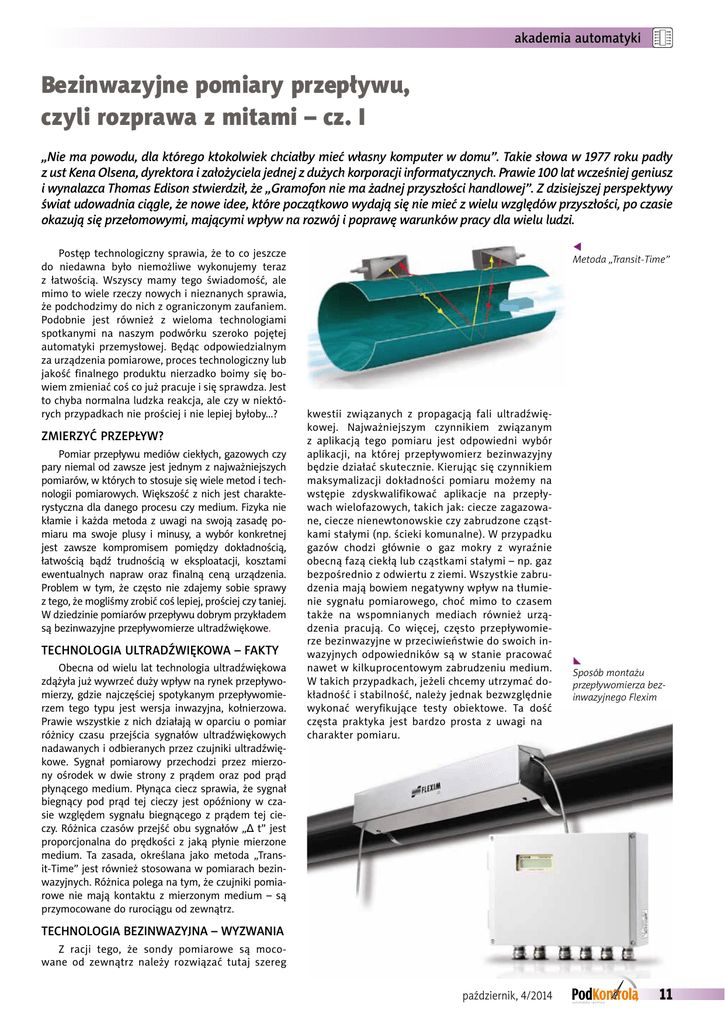 akademia automatyki

Bezinwazyjne pomiary przepływu, czyli rozprawa z mitami – cz. I

„Nie ma powodu, dla którego ktokolwiek chciałby mieć własny komputer w domu”. Takie słowa w 1977 roku padły z ust Kena Olsena, dyrektora i założyciela jednej z dużych korporacji informatycznych. Prawie 100 lat wcześniej geniusz i wynalazca Thomas Edison stwierdził, że „Gramofon nie ma żadnej przyszłości handlowej”. Z dzisiejszej perspektywy świat udowadnia ciągle, że nowe idee, które początkowo wydają się nie mieć z wielu względów przyszłości, po czasie okazują się przełomowymi, mającymi wpływ na rozwój i poprawę warunków pracy dla wielu ludzi.

Postęp technologiczny sprawia, że to co jeszcze do niedawna było niemożliwe wykonujemy teraz z łatwością. Wszyscy mamy tego świadomość, ale mimo to wiele rzeczy nowych i nieznanych sprawia, że podchodzimy do nich z ograniczonym zaufaniem. Podobnie jest również z wieloma technologiami spotkanymi na naszym podwórku szeroko pojętej automatyki przemysłowej. Będąc odpowiedzialnym za urządzenia pomiarowe, proces technologiczny lub jakość finalnego produktu nierzadko boimy się bowiem zmieniać coś co już pracuje i się sprawdza. Jest to chyba normalna ludzka reakcja, ale czy w niektórych przypadkach nie prościej i nie lepiej byłoby...?

ZMIERZYĆ PRZEPŁYW?

Pomiar przepływu mediów ciekłych, gazowych czy pary niemal od zawsze jest jednym z najważniejszych pomiarów, w których to stosuje się wiele metod i technologii pomiarowych. Większość z nich jest charakterystyczna dla danego procesu czy medium. Fizyka nie kłamie i każda metoda z uwagi na swoją zasadę pomiaru ma swoje plusy i minusy, a wybór konkretnej jest zawsze kompromisem pomiędzy dokładnością, łatwością bądź trudnością w eksploatacji, kosztami ewentualnych napraw oraz finalną ceną urządzenia. Problem w tym, że często nie zdajemy sobie sprawy z tego, że moglibyśmy zrobić coś lepiej, prościej czy taniej. W dziedzinie pomiarów przepływu dobrym przykładem są bezinwazyjne przepływomierze ultradźwiękowe.

TECHNOLOGIA ULTRADŹWIĘKOWA – FAKTY

Obecna od wielu lat technologia ultradźwiękowa zdążyła już wywrzeć duży wpływ na rynek przepływomierzy, gdzie najczęściej spotykanym przepływomierzem tego typu jest wersja inwazyjna, kołnierzowa. Prawie wszystkie z nich działają w oparciu o pomiar różnicy czasu przejścia sygnałów ultradźwiękowych nadawanych i odbieranych przez czujniki ultradźwiękowe. Sygnał pomiarowy przechodzi przez mierzony ośrodek w dwie strony z prądem oraz pod prąd płynącego medium. Płynąca ciecz sprawia, że sygnał biegnący pod prąd tej cieczy jest opóźniony w czasie względem sygnału biegnącego z prądem tej cieczy. Różnica czasów przejść obu sygnałów „Δ t” jest proporcjonalna do prędkości z jaką płynie mierzone medium. Ta zasada, określana jako metoda „Transit-Time” jest również stosowana w pomiarach bezinwazyjnych. Różnica polega na tym, że czujniki pomiarowe nie mają kontaktu z mierzonym medium – są przymocowane do rurociągu od zewnątrz.

TECHNOLOGIA BEZINWAZYJNA – WYZWANIA

Z racji tego, że sondy pomiarowe są mocowane od zewnątrz należy rozwiązać tutaj szereg kwestii związanych z propagacją fali ultradźwiękowej. Najważniejszym czynnikiem związanym z aplikacją tego pomiaru jest odpowiedni wybór aplikacji, na której przepływomierz bezinwazyjny będzie działać skutecznie. Kierując się czynnikiem maksymalizacji dokładności pomiaru możemy na wstępie zdyskwalifikować aplikacje na przepływach wielofazowych, takich jak: ciecze zagazowane, ciecze nienewtonowskie czy zabrudzone cząstkami stałymi (np. ścieki komunalne). W przypadku gazów chodzi głównie o gaz mokry z wyraźnie obecną fazą ciekłą lub cząstkami stałymi – np. gaz bezpośrednio z odwiertu z ziemi. Wszystkie zabrudzenia mają bowiem negatywny wpływ na tłumienie sygnału pomiarowego, choć mimo to czasem także na wspomnianych mediach również urządzenia pracują. Co więcej, często przepływomierze bezinwazyjne w przeciwieństwie do swoich inwazyjnych odpowiedników są w stanie pracować nawet w kilkuprocentowym zabrudzeniu medium. W takich przypadkach, jeżeli chcemy utrzymać dokładność i stabilność, należy jednak bezwzględnie wykonać weryfikujące testy obiektowe. Ta dość częsta praktyka jest bardzo prosta z uwagi na charakter pomiaru.

Metoda „Transit-Time”

Sposób montażu przepływomierza bezinwazyjnego Flexim

FLEXIM

październik, 4/2014 PodKontrolą 11